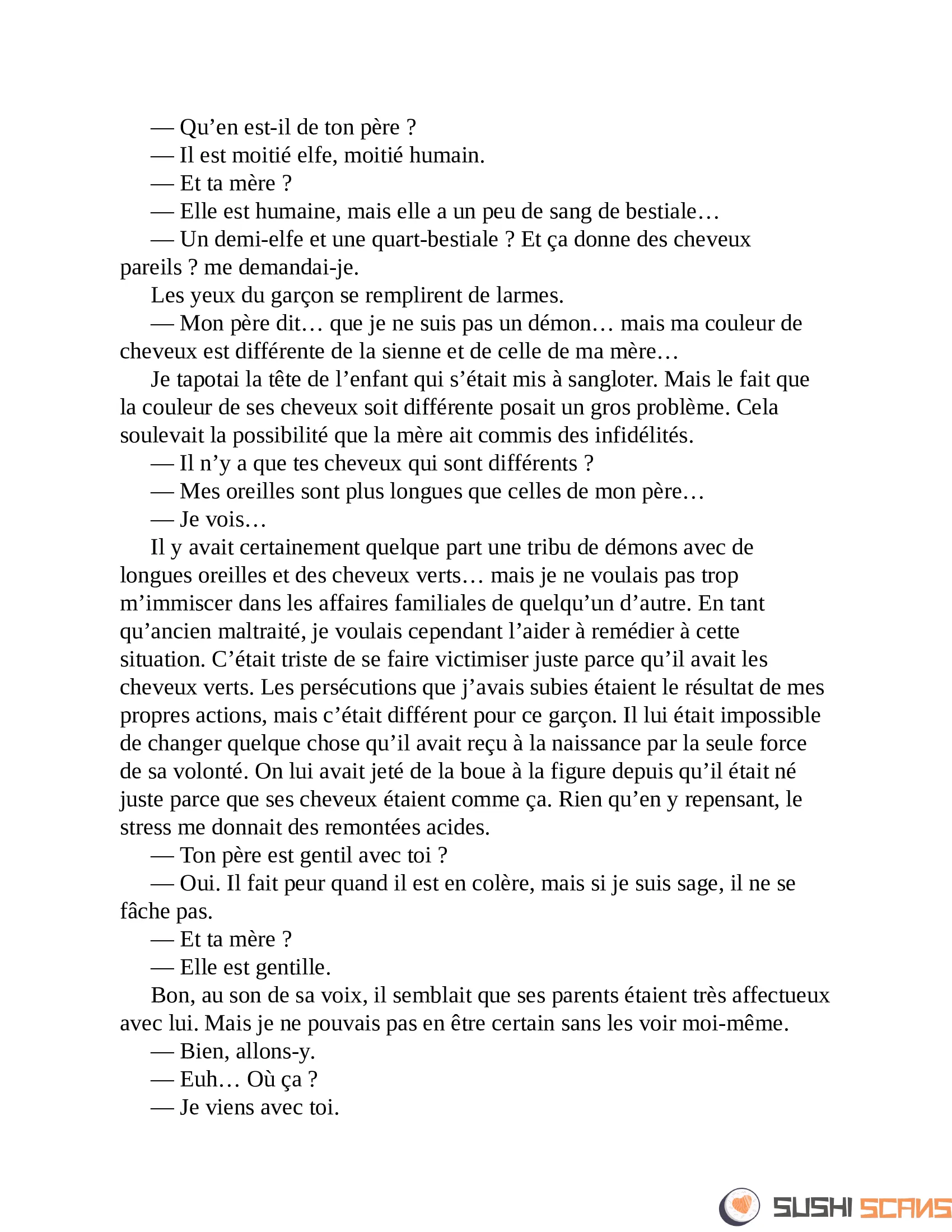 — Qu’en est-il de ton père ?
— Il est moitié elfe, moitié humain.
— Et ta mère ?
— Elle est humaine, mais elle a un peu de sang de bestiale…
— Un demi-elfe et une quart-bestiale ? Et ça donne des cheveux pareils ? me demandai-je.
Les yeux du garçon se remplirent de larmes.
— Mon père dit… que je ne suis pas un démon… mais ma couleur de cheveux est différente de la sienne et de celle de ma mère…
Je tapotai la tête de l’enfant qui s’était mis à sangloter. Mais le fait que la couleur de ses cheveux soit différente posait un gros problème. Cela soulevait la possibilité que la mère ait commis des infidélités.
— Il n’y a que tes cheveux qui sont différents ?
— Mes oreilles sont plus longues que celles de mon père…
— Je vois…
Il y avait certainement quelque part une tribu de démons avec de longues oreilles et des cheveux verts… mais je ne voulais pas trop m’immiscer dans les affaires familiales de quelqu’un d’autre. En tant qu’ancien maltraité, je voulais cependant l’aider à remédier à cette situation. C’était triste de se faire victimiser juste parce qu’il avait les cheveux verts. Les persécutions que j’avais subies étaient le résultat de mes propres actions, mais c’était différent pour ce garçon. Il lui était impossible de changer quelque chose qu’il avait reçu à la naissance par la seule force de sa volonté. On lui avait jeté de la boue à la figure depuis qu’il était né juste parce que ses cheveux étaient comme ça. Rien qu’en y repensant, le stress me donnait des remontées acides.
— Ton père est gentil avec toi ?
— Oui. Il fait peur quand il est en colère, mais si je suis sage, il ne se fâche pas.
— Et ta mère ?
— Elle est gentille.
Bon, au son de sa voix, il semblait que ses parents étaient très affectueux avec lui. Mais je ne pouvais pas en être certain sans les voir moi-même.
— Bien, allons-y.
— Euh… Où ça ?
— Je viens avec toi.

SUSHI SCANS